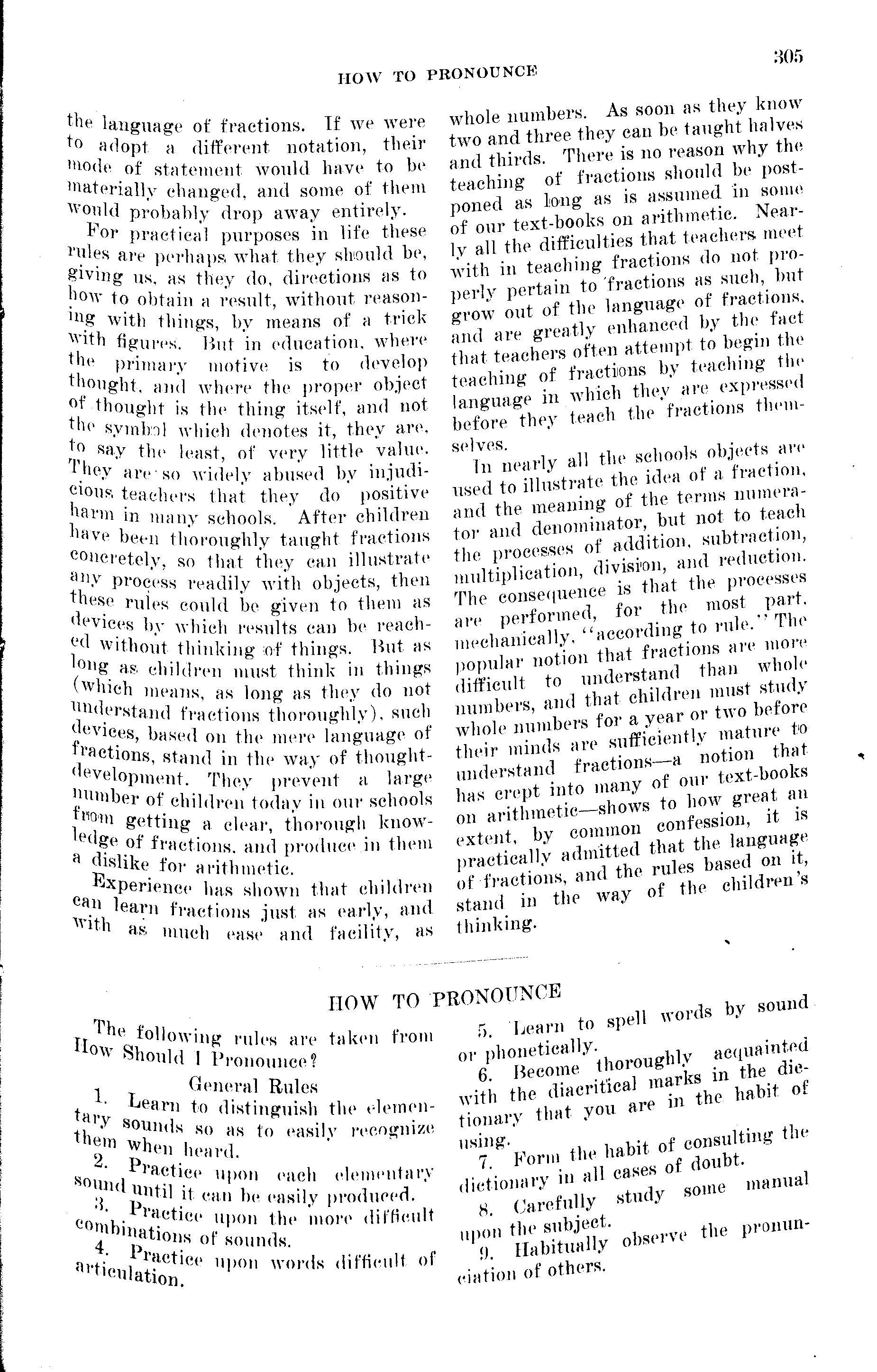 HOW TO PRONOUNCE

305

the language of fractions. If we were to adopt a different notation, their mode of statement would have to be materially changed, and some of them would probably drop away entirely.

For practical purposes in life these rules are perhaps what they should be, giving us, as they do, directions as to how to obtain a result, without reasoning with things, by means of a trick with figures. But in education, where the primary motive is to develop thought, and where the proper object of thought is the thing itself, and not the symbol which denotes it, they are, to say the least, of very little value. They are so widely abused by injudicious teachers that they do positive harm in many schools. After children have been thoroughly taught fractions concretely, so that they can illustrate any process readily with objects, then these rules could be given to them as devices by which results can be reached without thinking of things. But as long as children must think in things (which means, as long as they do not understand fractions thoroughly), such devices, based on the mere language of fractions, stand in the way of thought-development. They prevent a large number of children today in our schools from getting a clear, thorough knowledge of fractions, and produce in them a dislike for arithmetic.

Experience has shown that children can learn fractions just as early, and with as much ease and facility, as whole numbers. As soon as they know two and three they can be taught halves and thirds. There is no reason why the teaching of fractions should be postponed as long as is assumed in some of our text-books on arithmetic. Nearly all the difficulties that teachers meet with in teaching fractions do not properly pertain to fractions as such, but grow out of the language of fractions, and are greatly enhanced by the fact that teachers often attempt to begin the teaching of fractions by teaching the language in which they are expressed before they teach the fractions themselves.

In nearly all the schools objects are used to illustrate the idea of a fraction, and the meaning of the terms numerator and denominator, but not to teach the processes of addition, subtraction, multiplication, division, and reduction. The consequence is that the processes are performed, for the most part, mechanically, "according to rule." The popular notion that fractions are more difficult to understand than whole numbers, and that children must study whole numbers for a year or two before their minds are sufficiently mature to understand fractions—a notion that has crept into many of our text-books on arithmetic—shows to how great an extent, by common confession, it is practically admitted that the language of fractions, and the rules based on it, stand in the way of the children's thinking.

HOW TO PRONOUNCE

The following rules are taken from How Should I Pronounce?

General Rules

1. Learn to distinguish the elementary sounds so as to easily recognize them when heard.

2. Practice upon each elementary sound until it can be easily produced.

3. Practice upon the more difficult combinations of sounds.

4. Practice upon words difficult of articulation.

5. Learn to spell words by sound or phonetically.

6. Become thoroughly acquainted with the diacritical marks in the dictionary that you are in the habit of using.

7. Form the habit of consulting the dictionary in all cases of doubt.

8. Carefully study some manual upon the subject.

9. Habitually observe the pronunciation of others.